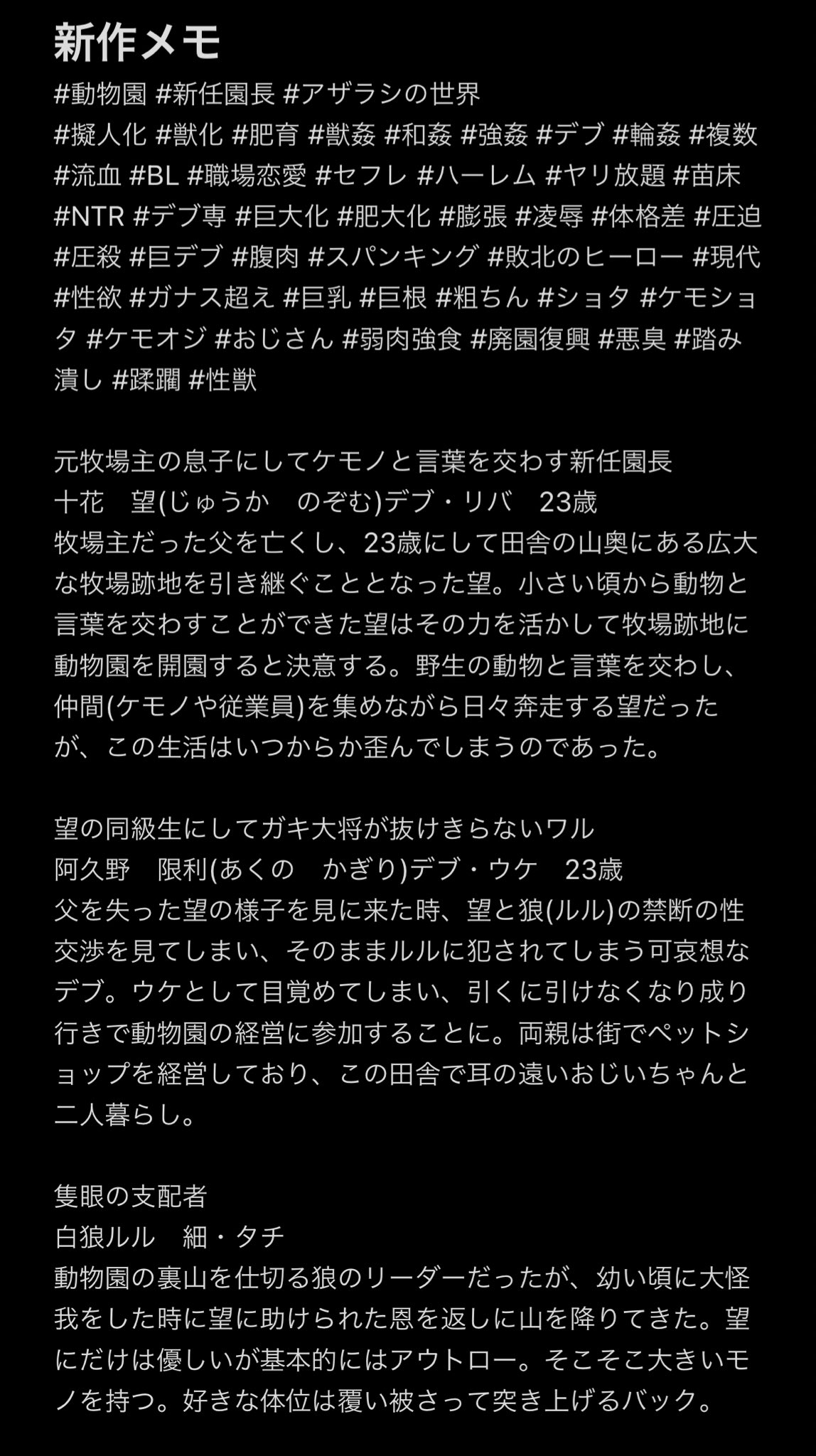 新作メモ

#動物園 #新任園長 #アザラシの世界
#擬人化 #獣化 #肥育 #獣姦 #和姦 #強姦 #デブ #輪姦 #複数 #流血 #BL #職場恋愛 #セフレ #ハーレム #ヤリ放題 #苗床 #NTR #デブ専 #巨大化 #肥大化 #膨張 #凌辱 #体格差 #圧迫 #圧殺 #巨デブ #腹肉 #スパンキング #敗北のヒーロー #現代 #性欲 #ガナス超え #巨乳 #巨根 #粗ちん #ショタ #ケモショタ #ケモオジ #おじさん #弱肉強食 #廃園復興 #悪臭 #踏み潰し #蹂躙 #性獣

元牧場主の息子にしてケモノと言葉を交わす新任園長
十花　望(じゅうか　のぞむ)デブ・リバ　23歳
牧場主だった父を亡くし、23歳にして田舎の山奥にある広大な牧場跡地を引き継ぐこととなった望。小さい頃から動物と言葉を交わすことができた望はその力を活かして牧場跡地に動物園を開園すると決意する。野生の動物と言葉を交わし、仲間(ケモノや従業員)を集めながら日々奔走する望だったが、この生活はいつからか歪んでしまうのであった。

望の同級生にしてガキ大将が抜けきらないワル
阿久野　限利(あくの　かぎり)デブ・ウケ　23歳
父を失った望の様子を見に来た時、望と狼(ルル)の禁断の性交渉を見てしまい、そのままルルに犯されてしまう可哀想なデブ。ウケとして目覚めてしまい、引くに引けなくなり成り行きで動物園の経営に参加することに。両親は街でペットショップを経営しており、この田舎で耳の遠いおじいちゃんと二人暮らし。

隻眼の支配者
白狼ルル　細・タチ
動物園の裏山を仕切る狼のリーダーだったが、幼い頃に大怪我をした時に望に助けられた恩を返しに山を降りてきた。望にだけは優しいが基本的にはアウトロー。そこそこ大きいモノを持つ。好きな体位は覆い被さって突き上げるバック。